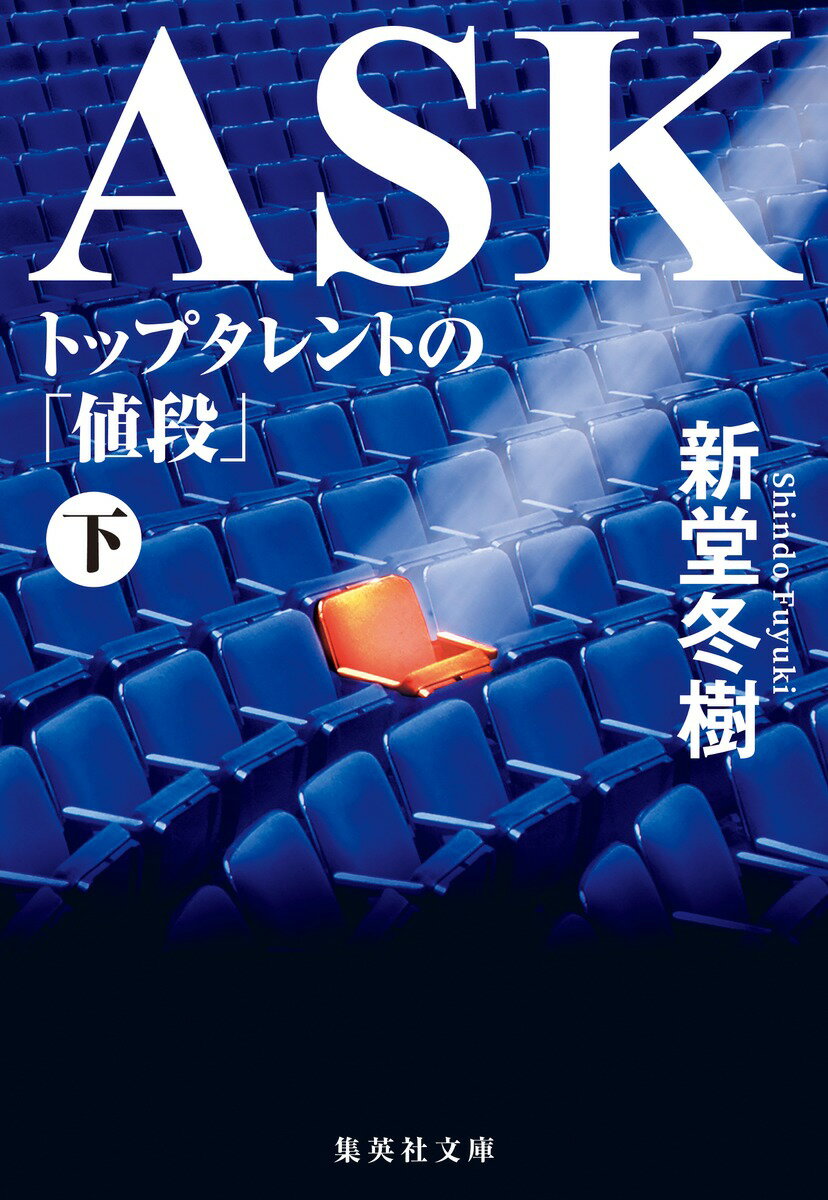 ASK

トップタレントの「値段」

下

新堂冬樹

Shindo Fuyuki

集英社文庫